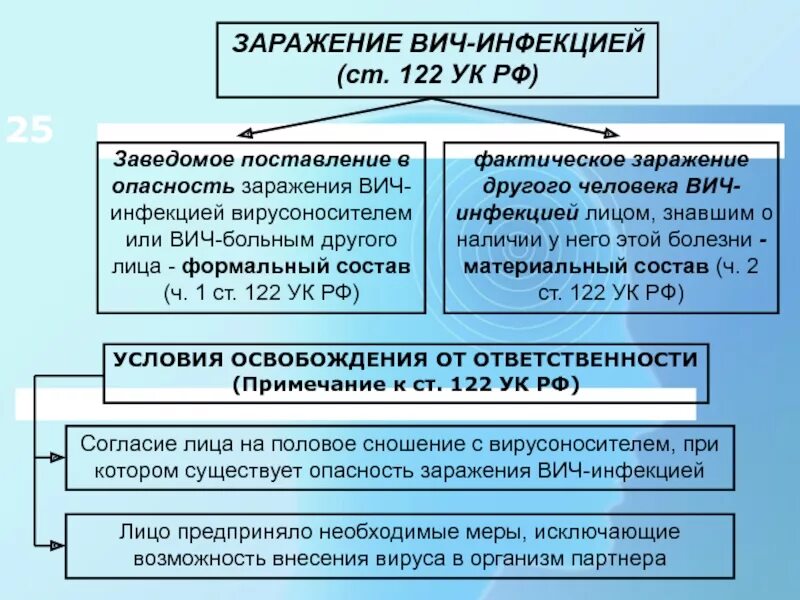 ЗАРАЖЕНИЕ ВИЧ-ИНФЕКЦИЕЙ (ст. 122 УК РФ)

25

Заведомое поставление в опасность заражения ВИЧ-инфекцией вирусоносителем или ВИЧ-больным другого лица - формальный состав (ч. 1 ст. 122 УК РФ)

фактическое заражение другого человека ВИЧ-инфекцией лицом, знавшим о наличии у него этой болезни - материальный состав (ч. 2 ст. 122 УК РФ)

УСЛОВИЯ ОСВОБОЖДЕНИЯ ОТ ОТВЕТСТВЕННОСТИ (Примечание к ст. 122 УК РФ)

Согласие лица на половое сношение с вирусоносителем, при котором существует опасность заражения ВИЧ-инфекцией

Лицо предприняло необходимые меры, исключающие возможность внесения вируса в организм партнера